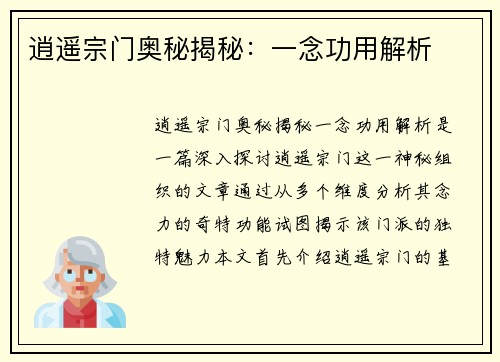 逍遥宗门奥秘揭秘：一念功用解析

逍遥宗门奥秘揭秘一念功用解析是一篇深入探讨逍遥宗门这一神秘组织的文章通过从多个维度分析其念力的奇特功能试图揭示该门派的独特魅力本文首先介绍逍遥宗门的基